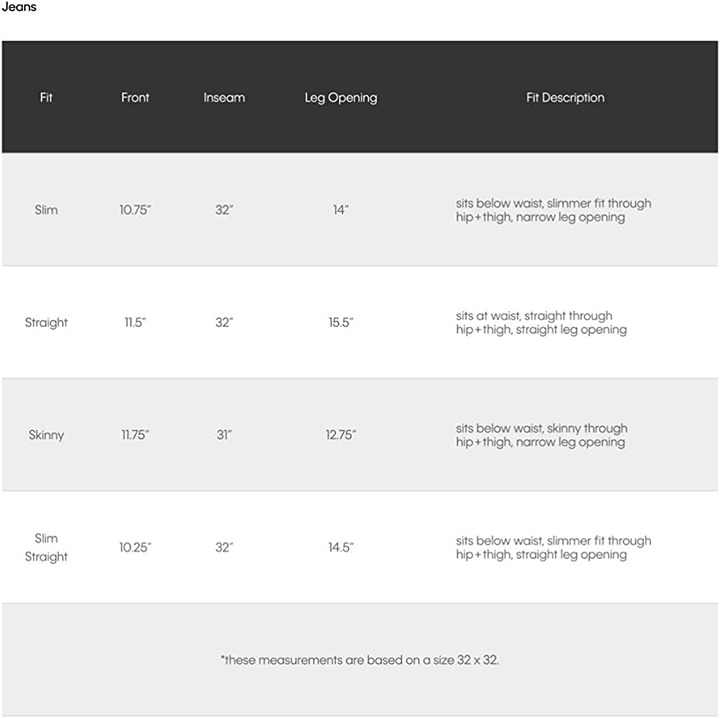 Jeans

| Fit | Front | Inseam | Leg Opening | Fit Description |
|---|---|---|---|---|
| Slim | 10.75" | 32" | 14" | sits below waist, slimmer fit through hip+thigh, narrow leg opening |
| Straight | 11.5" | 32" | 15.5" | sits at waist, straight through hip+thigh, straight leg opening |
| Skinny | 11.75" | 31" | 12.75" | sits below waist, skinny through hip+thigh, narrow leg opening |
| Slim Straight | 10.25" | 32" | 14.5" | sits below waist, slimmer fit through hip+thigh, straight leg opening |

*these measurements are based on a size 32 x 32.